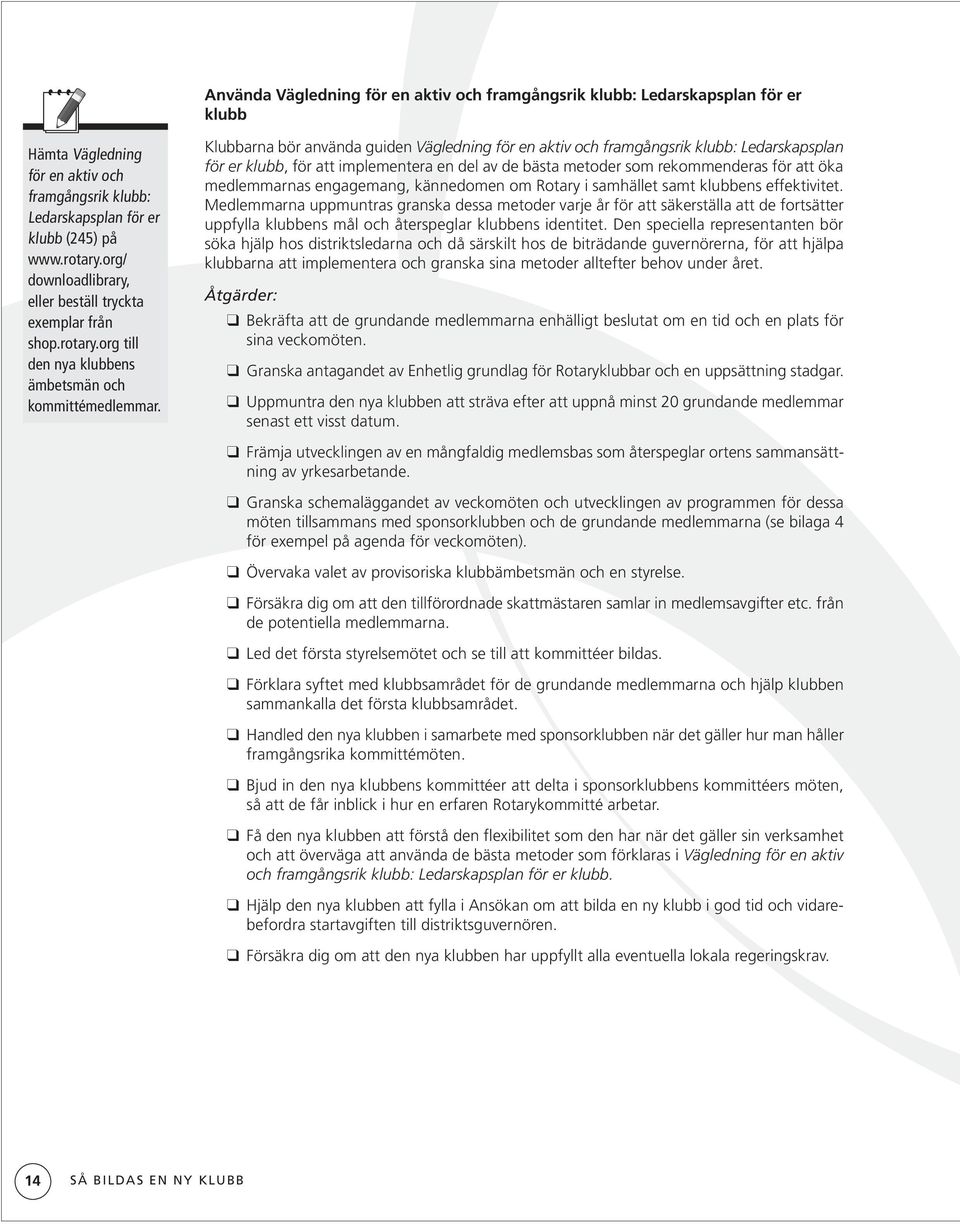 Hämta Vägledning för en aktiv och framgångsrik klubb: Ledarskapsplan för er klubb (245) på www.rotary.org/downloadlibrary, eller beställ tryckta exemplar från shop.rotary.org till den nya klubbens ämbetsmän och kommittémedlemmar.

Använda Vägledning för en aktiv och framgångsrik klubb: Ledarskapsplan för er klubb

Klubbarna bör använda guiden Vägledning för en aktiv och framgångsrik klubb: Ledarskapsplan för er klubb, för att implementera en del av de bästa metoder som rekommenderas för att öka medlemmarnas engagemang, kännedomen om Rotary i samhället samt klubbens effektivitet. Medlemmarna uppmuntras granska dessa metoder varje år för att säkerställa att de fortsätter uppfylla klubbens mål och återspeglar klubbens identitet. Den speciella representanten bör söka hjälp hos distriktsledarna och då särskilt hos de biträdande guvernörerna, för att hjälpa klubbarna att implementera och granska sina metoder alltefter behov under året.

Åtgärder:

❑ Bekräfta att de grundande medlemmarna enhälligt beslutat om en tid och en plats för sina veckomöten.

❑ Granska antagandet av Enhetlig grundlag för Rotaryklubbar och en uppsättning stadgar.

❑ Uppmuntra den nya klubben att sträva efter att uppnå minst 20 grundande medlemmar senast ett visst datum.

❑ Främja utvecklingen av en mångfaldig medlemsbas som återspeglar ortens sammansättning av yrkesarbetande.

❑ Granska schemaläggandet av veckomöten och utvecklingen av programmen för dessa möten tillsammans med sponsorklubben och de grundande medlemmarna (se bilaga 4 för exempel på agenda för veckomöten).

❑ Övervaka valet av provisoriska klubbämbetsmän och en styrelse.

❑ Försäkra dig om att den tillförordnade skattmästaren samlar in medlemsavgifter etc. från de potentiella medlemmarna.

❑ Led det första styrelsemötet och se till att kommittéer bildas.

❑ Förklara syftet med klubbsamrådet för de grundande medlemmarna och hjälp klubben sammankalla det första klubbsamrådet.

❑ Handled den nya klubben i samarbete med sponsorklubben när det gäller hur man håller framgångsrika kommittémöten.

❑ Bjud in den nya klubbens kommittéer att delta i sponsorklubbens kommittéers möten, så att de får inblick i hur en erfaren Rotarykommitté arbetar.

❑ Få den nya klubben att förstå den flexibilitet som den har när det gäller sin verksamhet och att överväga att använda de bästa metoder som förklaras i Vägledning för en aktiv och framgångsrik klubb: Ledarskapsplan för er klubb.

❑ Hjälp den nya klubben att fylla i Ansökan om att bilda en ny klubb i god tid och vidarebefordra startavgiften till distriktsguvernören.

❑ Försäkra dig om att den nya klubben har uppfyllt alla eventuella lokala regeringskrav.

14 SÅ BILDAS EN NY KLUBB